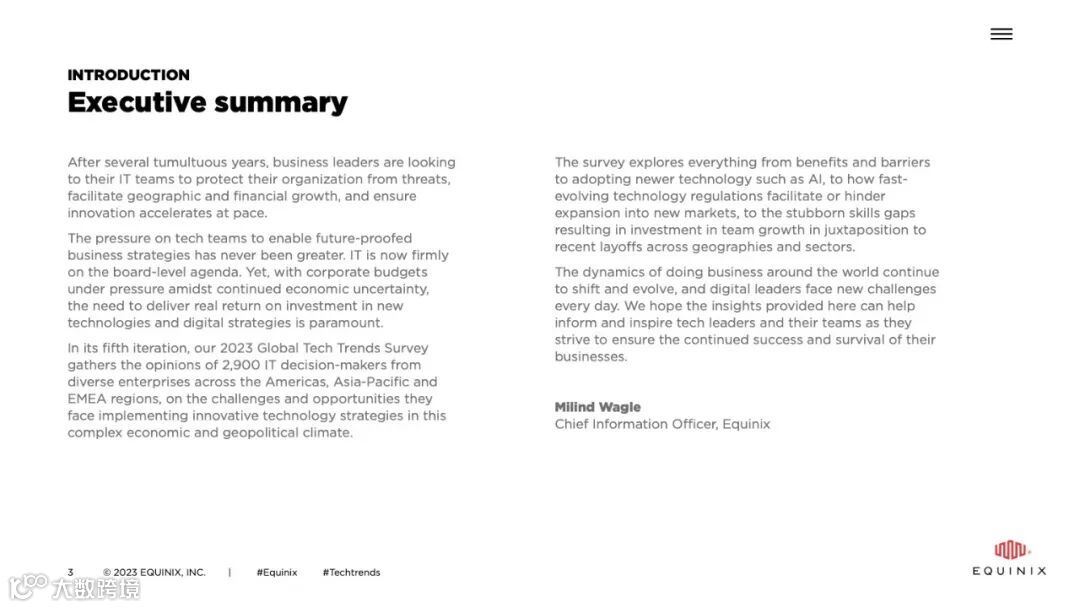 INTRODUCTION
Executive summary

After several tumultuous years, business leaders are looking to their IT teams to protect their organization from threats, facilitate geographic and financial growth, and ensure innovation accelerates at pace.

The pressure on tech teams to enable future-proofed business strategies has never been greater. IT is now firmly on the board-level agenda. Yet, with corporate budgets under pressure amidst continued economic uncertainty, the need to deliver real return on investment in new technologies and digital strategies is paramount.

In its fifth iteration, our 2023 Global Tech Trends Survey gathers the opinions of 2,900 IT decision-makers from diverse enterprises across the Americas, Asia-Pacific and EMEA regions, on the challenges and opportunities they face implementing innovative technology strategies in this complex economic and geopolitical climate.

The survey explores everything from benefits and barriers to adopting newer technology such as AI, to how fast-evolving technology regulations facilitate or hinder expansion into new markets, to the stubborn skills gaps resulting in investment in team growth in juxtaposition to recent layoffs across geographies and sectors.

The dynamics of doing business around the world continue to shift and evolve, and digital leaders face new challenges every day. We hope the insights provided here can help inform and inspire tech leaders and their teams as they strive to ensure the continued success and survival of their businesses.

Milind Wagle
Chief Information Officer, Equinix

3 © 2023 EQUINIX, INC. | #Equinix #Techtrends

EQUINIX

大数跨境